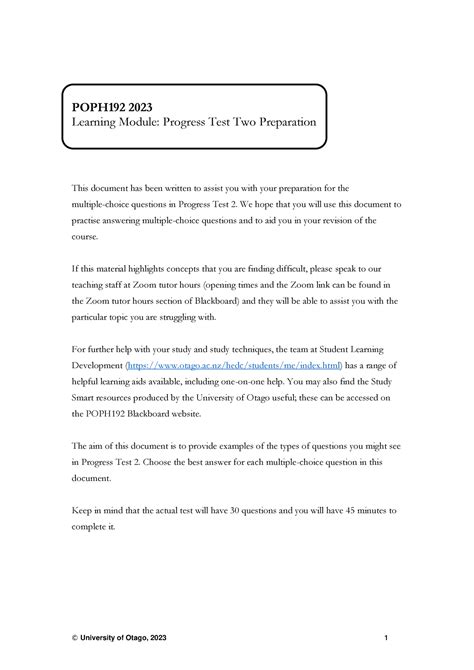 POPH192 2023
Learning Module: Progress Test Two Preparation

This document has been written to assist you with your preparation for the multiple-choice questions in Progress Test 2. We hope that you will use this document to practise answering multiple-choice questions and to aid you in your revision of the course.

If this material highlights concepts that you are finding difficult, please speak to our teaching staff at Zoom tutor hours (opening times and the Zoom link can be found in the Zoom tutor hours section of Blackboard) and they will be able to assist you with the particular topic you are struggling with.

For further help with your study and study techniques, the team at Student Learning Development (https://www.otago.ac.nz/hedc/students/me/index.html) has a range of helpful learning aids available, including one-on-one help. You may also find the Study Smart resources produced by the University of Otago useful; these can be accessed on the POPH192 Blackboard website.

The aim of this document is to provide examples of the types of questions you might see in Progress Test 2. Choose the best answer for each multiple-choice question in this document.

Keep in mind that the actual test will have 30 questions and you will have 45 minutes to complete it.

© University of Otago, 2023 1